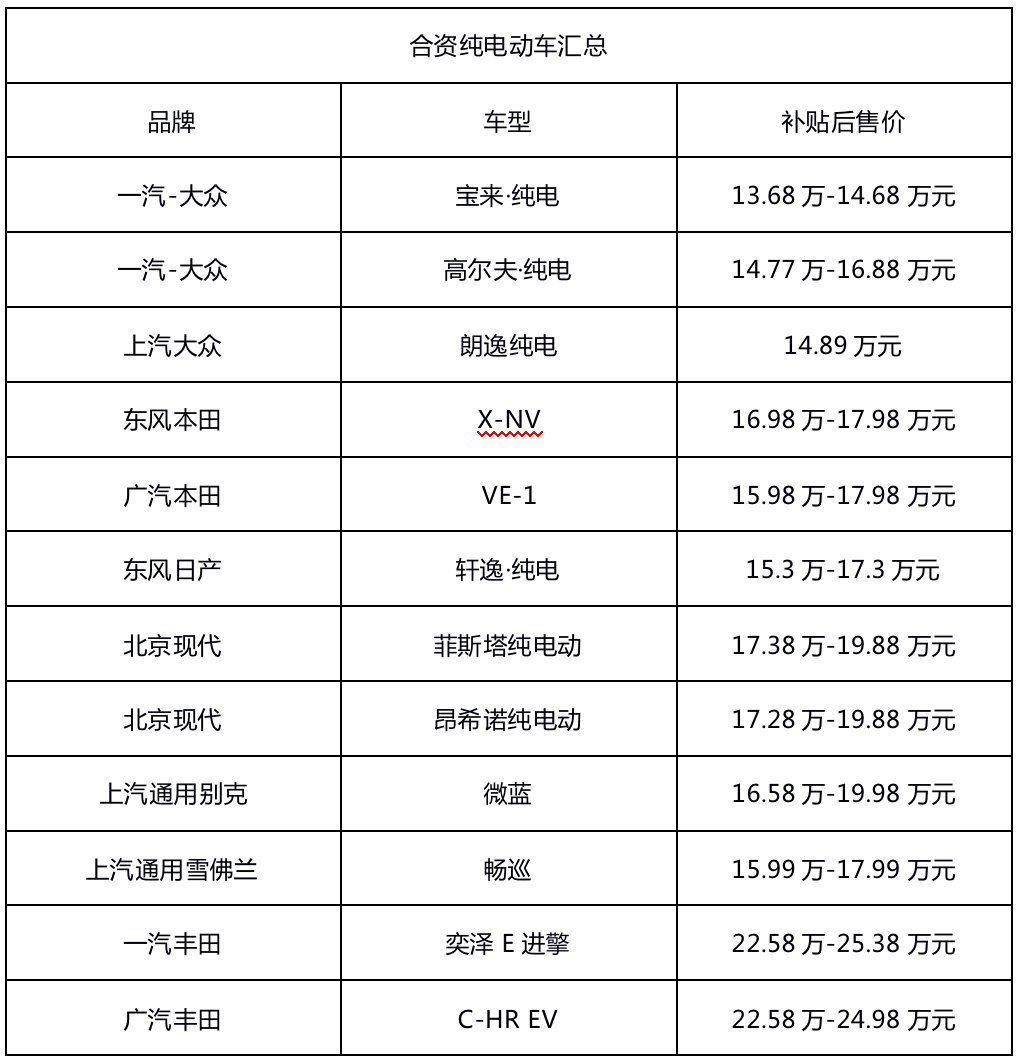 合资纯电动车汇总

| 品牌 | 车型 | 补贴后售价 |
|---|---|---|
| 一汽-大众 | 宝来·纯电 | 13.68 万-14.68 万元 |
| 一汽-大众 | 高尔夫·纯电 | 14.77 万-16.88 万元 |
| 上汽大众 | 朗逸纯电 | 14.89 万元 |
| 东风本田 | X-NV | 16.98 万-17.98 万元 |
| 广汽本田 | VE-1 | 15.98 万-17.98 万元 |
| 东风日产 | 轩逸·纯电 | 15.3 万-17.3 万元 |
| 北京现代 | 菲斯塔纯电动 | 17.38 万-19.88 万元 |
| 北京现代 | 昂希诺纯电动 | 17.28 万-19.88 万元 |
| 上汽通用别克 | 微蓝 | 16.58 万-19.98 万元 |
| 上汽通用雪佛兰 | 畅巡 | 15.99 万-17.99 万元 |
| 一汽丰田 | 奕泽 E 进擎 | 22.58 万-25.38 万元 |
| 广汽丰田 | C-HR EV | 22.58 万-24.98 万元 |